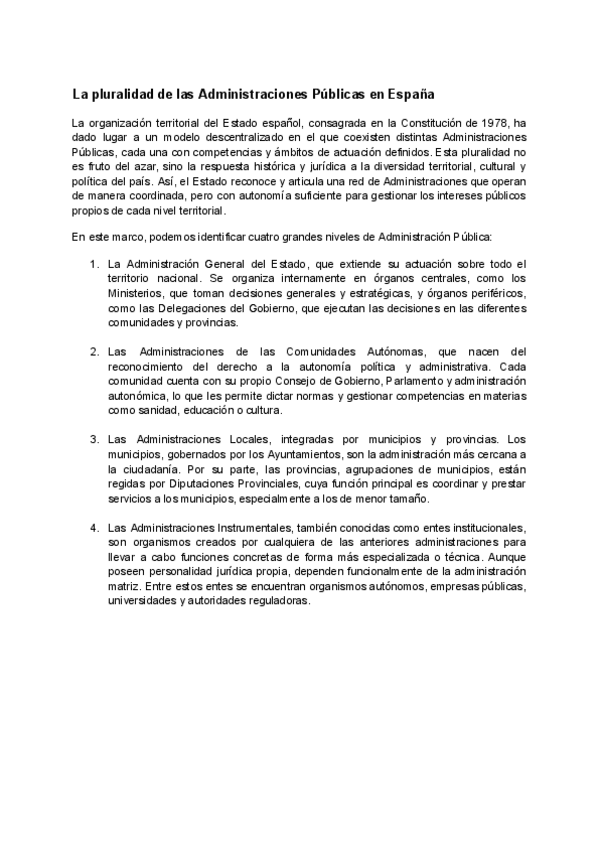 La pluralidad de las Administraciones Públicas en España

La organización territorial del Estado español, consagrada en la Constitución de 1978, ha dado lugar a un modelo descentralizado en el que coexisten distintas Administraciones Públicas, cada una con competencias y ámbitos de actuación definidos. Esta pluralidad no es fruto del azar, sino la respuesta histórica y jurídica a la diversidad territorial, cultural y política del país. Así, el Estado reconoce y articula una red de Administraciones que operan de manera coordinada, pero con autonomía suficiente para gestionar los intereses públicos propios de cada nivel territorial.

En este marco, podemos identificar cuatro grandes niveles de Administración Pública:

1. La Administración General del Estado, que extiende su actuación sobre todo el territorio nacional. Se organiza internamente en órganos centrales, como los Ministerios, que toman decisiones generales y estratégicas, y órganos periféricos, como las Delegaciones del Gobierno, que ejecutan las decisiones en las diferentes comunidades y provincias.

2. Las Administraciones de las Comunidades Autónomas, que nacen del reconocimiento del derecho a la autonomía política y administrativa. Cada comunidad cuenta con su propio Consejo de Gobierno, Parlamento y administración autonómica, lo que les permite dictar normas y gestionar competencias en materias como sanidad, educación o cultura.

3. Las Administraciones Locales, integradas por municipios y provincias. Los municipios, gobernados por los Ayuntamientos, son la administración más cercana a la ciudadanía. Por su parte, las provincias, agrupaciones de municipios, están regidas por Diputaciones Provinciales, cuya función principal es coordinar y prestar servicios a los municipios, especialmente a los de menor tamaño.

4. Las Administraciones Instrumentales, también conocidas como entes institucionales, son organismos creados por cualquiera de las anteriores administraciones para llevar a cabo funciones concretas de forma más especializada o técnica. Aunque poseen personalidad jurídica propia, dependen funcionalmente de la administración matriz. Entre estos entes se encuentran organismos autónomos, empresas públicas, universidades y autoridades reguladoras.